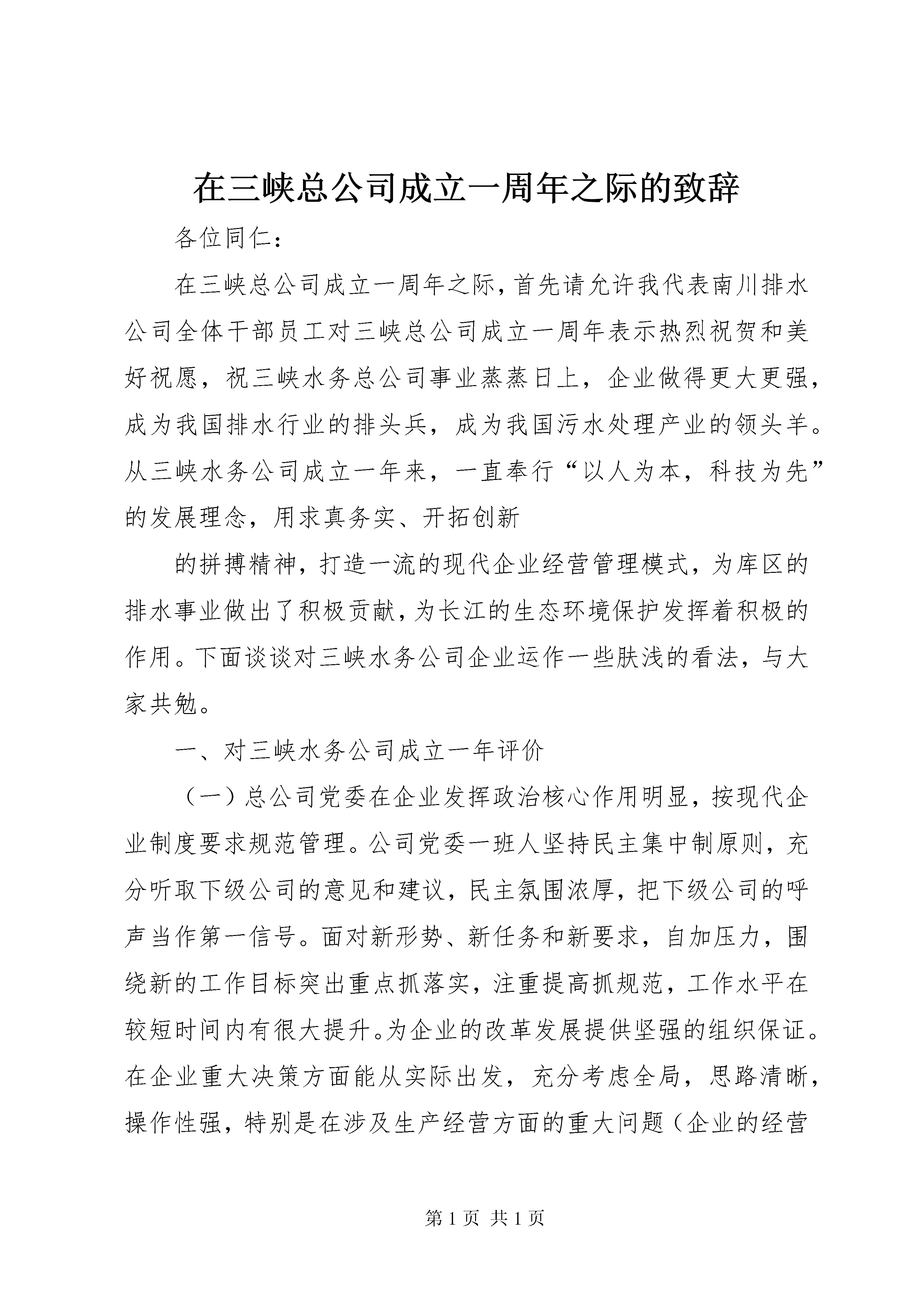 在三峡总公司成立一周年之际的致辞

各位同仁：

在三峡总公司成立一周年之际，首先请允许我代表南川排水公司全体干部员工对三峡总公司成立一周年表示热烈祝贺和美好祝愿，祝三峡水务总公司事业蒸蒸日上，企业做得更大更强，成为我国排水行业的排头兵，成为我国污水处理产业的领头羊。从三峡水务公司成立一年来，一直奉行“以人为本，科技为先”的发展理念，用求真务实、开拓创新

的拼搏精神，打造一流的现代企业经营管理模式，为库区的排水事业做出了积极贡献，为长江的生态环境保护发挥着积极的作用。下面谈谈对三峡水务公司企业运作一些肤浅的看法，与大家共勉。

一、对三峡水务公司成立一年评价

（一）总公司党委在企业发挥政治核心作用明显，按现代企业制度要求规范管理。公司党委一班人坚持民主集中制原则，充分听取下级公司的意见和建议，民主氛围浓厚，把下级公司的呼声当作第一信号。面对新形势、新任务和新要求，自加压力，围绕新的工作目标突出重点抓落实，注重提高抓规范，工作水平在较短时间内有很大提升。为企业的改革发展提供坚强的组织保证。在企业重大决策方面能从实际出发，充分考虑全局，思路清晰，操作性强，特别是在涉及生产经营方面的重大问题（企业的经营

第 1 页 共 1 页